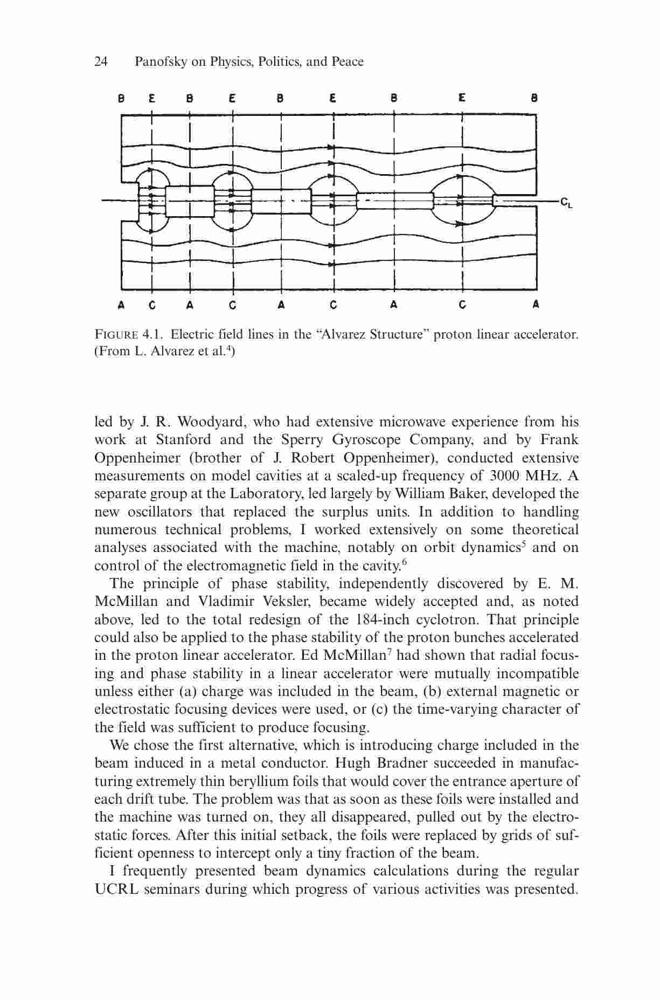 24 Panofsky on Physics, Politics, and Peace

B E B E B E B E B

$C_L$

A C A C A C A C A

FIGURE 4.1. Electric field lines in the "Alvarez Structure" proton linear accelerator. (From L. Alvarez et al.$^4$)

led by J. R. Woodyard, who had extensive microwave experience from his work at Stanford and the Sperry Gyroscope Company, and by Frank Oppenheimer (brother of J. Robert Oppenheimer), conducted extensive measurements on model cavities at a scaled-up frequency of 3000 MHz. A separate group at the Laboratory, led largely by William Baker, developed the new oscillators that replaced the surplus units. In addition to handling numerous technical problems, I worked extensively on some theoretical analyses associated with the machine, notably on orbit dynamics$^5$ and on control of the electromagnetic field in the cavity.$^6$

The principle of phase stability, independently discovered by E. M. McMillan and Vladimir Veksler, became widely accepted and, as noted above, led to the total redesign of the 184-inch cyclotron. That principle could also be applied to the phase stability of the proton bunches accelerated in the proton linear accelerator. Ed McMillan$^7$ had shown that radial focusing and phase stability in a linear accelerator were mutually incompatible unless either (a) charge was included in the beam, (b) external magnetic or electrostatic focusing devices were used, or (c) the time-varying character of the field was sufficient to produce focusing.

We chose the first alternative, which is introducing charge included in the beam induced in a metal conductor. Hugh Bradner succeeded in manufacturing extremely thin beryllium foils that would cover the entrance aperture of each drift tube. The problem was that as soon as these foils were installed and the machine was turned on, they all disappeared, pulled out by the electrostatic forces. After this initial setback, the foils were replaced by grids of sufficient openness to intercept only a tiny fraction of the beam.

I frequently presented beam dynamics calculations during the regular UCRL seminars during which progress of various activities was presented.